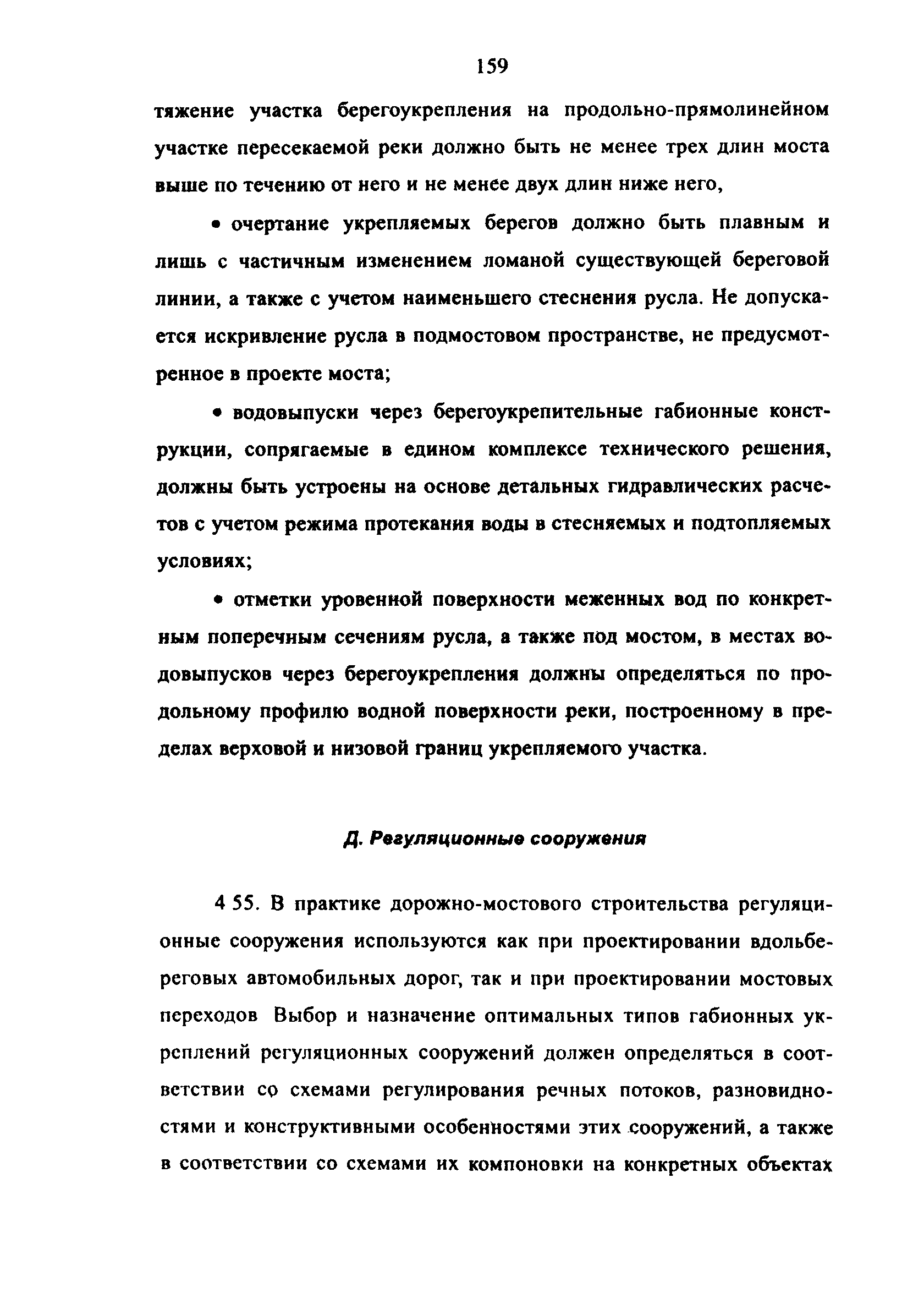 159

тяжение участка берегоукрепления на продольно-прямолинейном участке пересекаемой реки должно быть не менее трех длин моста выше по течению от него и не менее двух длин ниже него,

• очертание укрепляемых берегов должно быть плавным и лишь с частичным изменением ломаной существующей береговой линии, а также с учетом наименьшего стеснения русла. Не допускается искривление русла в подмостовом пространстве, не предусмотренное в проекте моста;

• водовыпуски через берегоукрепительные габионные конструкции, сопрягаемые в едином комплексе технического решения, должны быть устроены на основе детальных гидравлических расчетов с учетом режима протекания воды в стесняемых и подтопляемых условиях;

• отметки уровенной поверхности меженных вод по конкретным поперечным сечениям русла, а также под мостом, в местах водовыпусков через берегоукрепления должны определяться по продольному профилю водной поверхности реки, построенному в пределах верховой и низовой границ укрепляемого участка.

Д. Регуляционные сооружения

4 55. В практике дорожно-мостового строительства регуляционные сооружения используются как при проектировании вдольбереговых автомобильных дорог, так и при проектировании мостовых переходов Выбор и назначение оптимальных типов габионных укреплений регуляционных сооружений должен определяться в соответствии со схемами регулирования речных потоков, разновидностями и конструктивными особенностями этих сооружений, а также в соответствии со схемами их компоновки на конкретных объектах